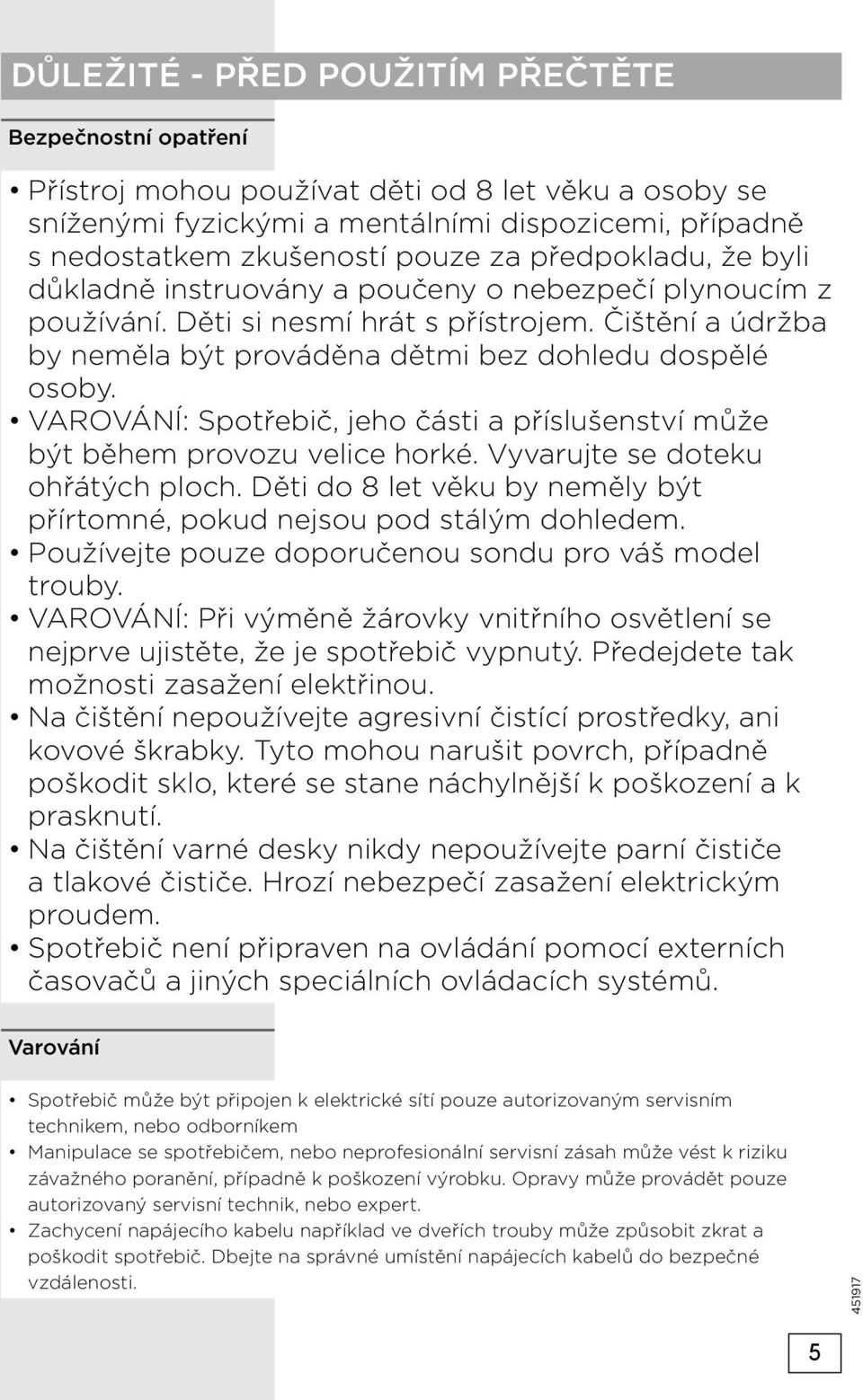 DŮLEŽITÉ - PŘED POUŽITÍM PŘEČTĚTE

Bezpečnostní opatření

• Přístroj mohou používat děti od 8 let věku a osoby se sníženými fyzickými a mentálními dispozicemi, případně s nedostatkem zkušeností pouze za předpokladu, že byli důkladně instruovány a poučeny o nebezpečí plynoucím z používání. Děti si nesmí hrát s přístrojem. Čištění a údržba by neměla být prováděna dětmi bez dohledu dospělé osoby.
• VAROVÁNÍ: Spotřebič, jeho části a příslušenství může být během provozu velice horké. Vyvarujte se doteku ohřátých ploch. Děti do 8 let věku by neměly být přírtomné, pokud nejsou pod stálým dohledem.
• Používejte pouze doporučenou sondu pro váš model trouby.
• VAROVÁNÍ: Při výměně žárovky vnitřního osvětlení se nejprve ujistěte, že je spotřebič vypnutý. Předejdete tak možnosti zasažení elektřinou.
• Na čištění nepoužívejte agresivní čistící prostředky, ani kovové škrabky. Tyto mohou narušit povrch, případně poškodit sklo, které se stane náchylnější k poškození a k prasknutí.
• Na čištění varné desky nikdy nepoužívejte parní čističe a tlakové čističe. Hrozí nebezpečí zasažení elektrickým proudem.
• Spotřebič není připraven na ovládání pomocí externích časovačů a jiných speciálních ovládacích systémů.

Varování

• Spotřebič může být připojen k elektrické sítí pouze autorizovaným servisním technikem, nebo odborníkem
• Manipulace se spotřebičem, nebo neprofesionální servisní zásah může vést k riziku závažného poranění, případně k poškození výrobku. Opravy může provádět pouze autorizovaný servisní technik, nebo expert.
• Zachycení napájecího kabelu například ve dveřích trouby může způsobit zkrat a poškodit spotřebič. Dbejte na správné umístění napájecích kabelů do bezpečné vzdálenosti.

451917

5